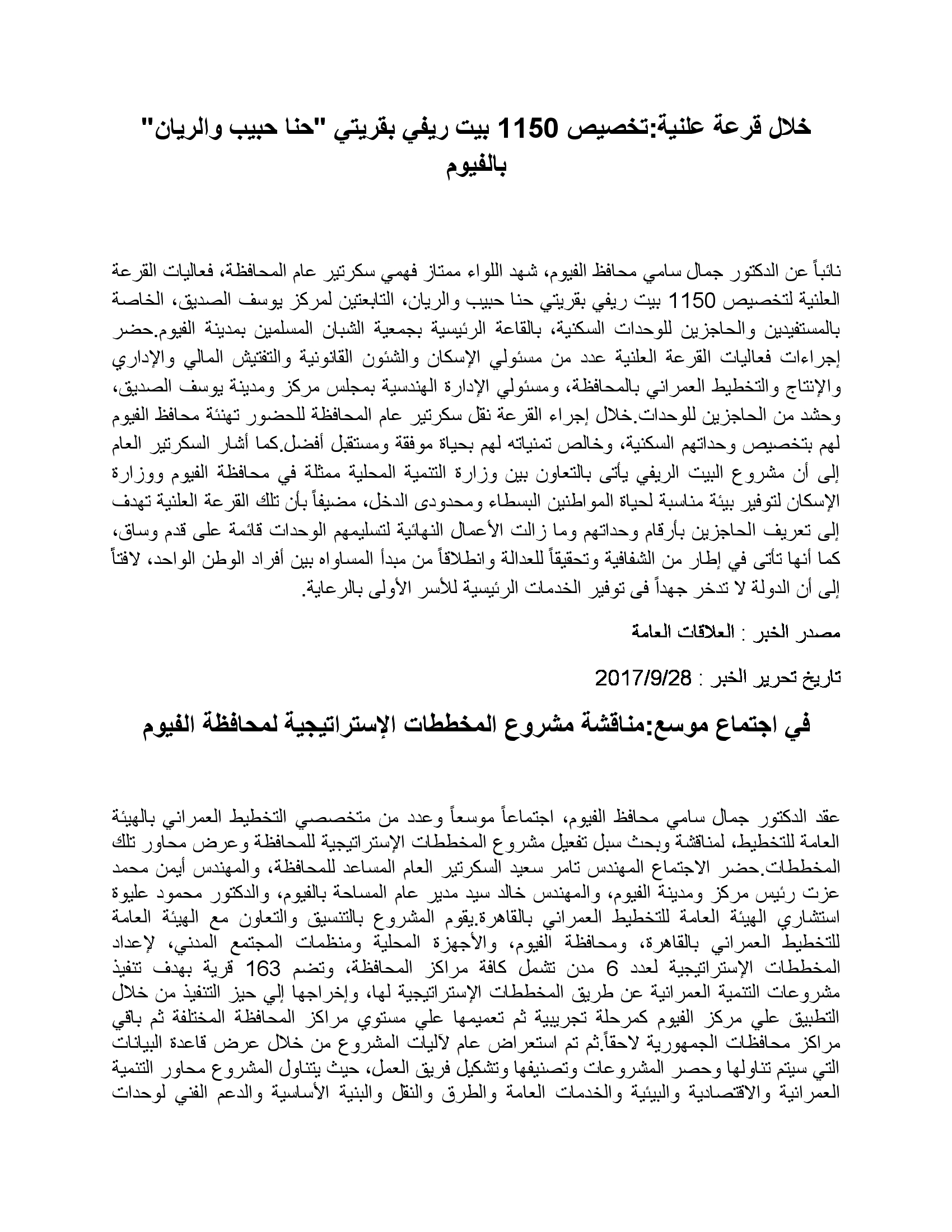 خلال قرعة علنية:تخصيص 1150 بيت ريفي بقريتي "حنا حبيب والريان" بالفيوم

نائباً عن الدكتور جمال سامي محافظ الفيوم، شهد اللواء ممتاز فهمي سكرتير عام المحافظة، فعاليات القرعة العلنية لتخصيص 1150 بيت ريفي بقريتي حنا حبيب والريان، التابعتين لمركز يوسف الصديق، الخاصة بالمستفيدين والحاجزين للوحدات السكنية، بالقاعة الرئيسية بجمعية الشبان المسلمين بمدينة الفيوم.حضر إجراءات فعاليات القرعة العلنية عدد من مسئولي الإسكان والشئون القانونية والتفتيش المالي والإداري والإنتاج والتخطيط العمراني بالمحافظة، ومسئولي الإدارة الهندسية بمجلس مركز ومدينة يوسف الصديق، وحشد من الحاجزين للوحدات.خلال إجراء القرعة نقل سكرتير عام المحافظة للحضور تهنئة محافظ الفيوم لهم بتخصيص وحداتهم السكنية، وخالص تمنياته لهم بحياة موفقة ومستقبل أفضل.كما أشار السكرتير العام إلى أن مشروع البيت الريفي يأتى بالتعاون بين وزارة التنمية المحلية ممثلة في محافظة الفيوم ووزارة الإسكان لتوفير بيئة مناسبة لحياة المواطنين البسطاء ومحدودى الدخل، مضيفاً بأن تلك القرعة العلنية تهدف إلى تعريف الحاجزين بأرقام وحداتهم وما زالت الأعمال النهائية لتسليمهم الوحدات قائمة على قدم وساق، كما أنها تأتى في إطار من الشفافية وتحقيقاً للعدالة وانطلاقاً من مبدأ المساواه بين أفراد الوطن الواحد، لافتاً إلى أن الدولة لا تدخر جهداً فى توفير الخدمات الرئيسية للأسر الأولى بالرعاية.

مصدر الخبر : العلاقات العامة

تاريخ تحرير الخبر : 2017/9/28

في اجتماع موسع:مناقشة مشروع المخططات الإستراتيجية لمحافظة الفيوم

عقد الدكتور جمال سامي محافظ الفيوم، اجتماعاً موسعاً وعدد من متخصصي التخطيط العمراني بالهيئة العامة للتخطيط، لمناقشة وبحث سبل تفعيل مشروع المخططات الإستراتيجية للمحافظة وعرض محاور تلك المخططات.حضر الاجتماع المهندس تامر سعيد السكرتير العام المساعد للمحافظة، والمهندس أيمن محمد عزت رئيس مركز ومدينة الفيوم، والمهندس خالد سيد مدير عام المساحة بالفيوم، والدكتور محمود عليوة استشاري الهيئة العامة للتخطيط العمراني بالقاهرة.يقوم المشروع بالتنسيق والتعاون مع الهيئة العامة للتخطيط العمراني بالقاهرة، ومحافظة الفيوم، والأجهزة المحلية ومنظمات المجتمع المدني، لإعداد المخططات الإستراتيجية لعدد 6 مدن تشمل كافة مراكز المحافظة، وتضم 163 قرية بهدف تنفيذ مشروعات التنمية العمرانية عن طريق المخططات الإستراتيجية لها، وإخراجها إلي حيز التنفيذ من خلال التطبيق علي مركز الفيوم كمرحلة تجريبية ثم تعميمها علي مستوي مراكز المحافظة المختلفة ثم باقي مراكز محافظات الجمهورية لاحقاً.ثم تم استعراض عام لآليات المشروع من خلال عرض قاعدة البيانات التي سيتم تناولها وحصر المشروعات وتصنيفها وتشكيل فريق العمل، حيث يتناول المشروع محاور التنمية العمرانية والاقتصادية والبيئية والخدمات العامة والطرق والنقل والبنية الأساسية والدعم الفني لوحدات